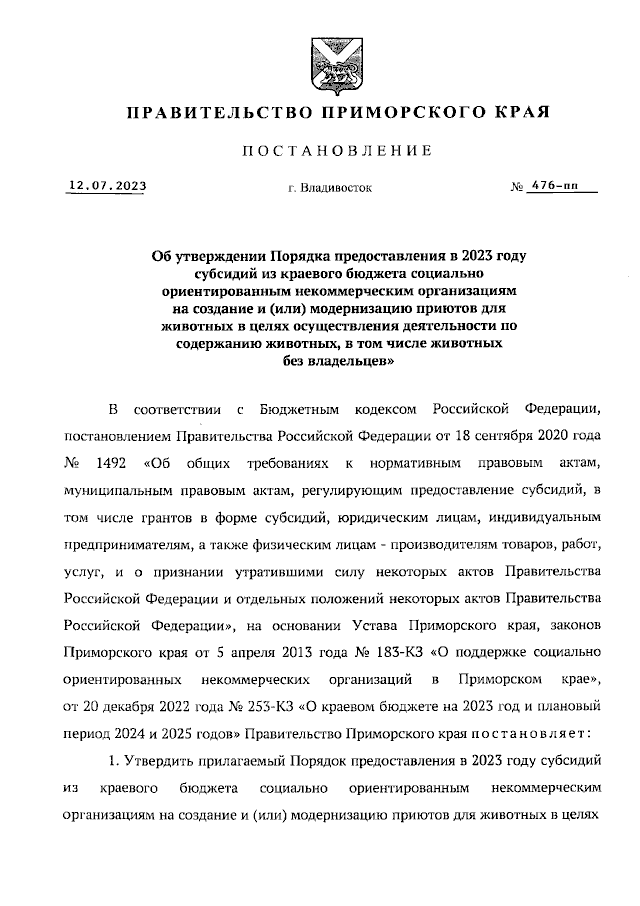 ПРАВИТЕЛЬСТВО ПРИМОРСКОГО КРАЯ

ПОСТАНОВЛЕНИЕ

12.07.2023 г. Владивосток № 476-пп

Об утверждении Порядка предоставления в 2023 году субсидий из краевого бюджета социально ориентированным некоммерческим организациям на создание и (или) модернизацию приютов для животных в целях осуществления деятельности по содержанию животных, в том числе животных без владельцев»

В соответствии с Бюджетным кодексом Российской Федерации, постановлением Правительства Российской Федерации от 18 сентября 2020 года № 1492 «Об общих требованиях к нормативным правовым актам, муниципальным правовым актам, регулирующим предоставление субсидий, в том числе грантов в форме субсидий, юридическим лицам, индивидуальным предпринимателям, а также физическим лицам - производителям товаров, работ, услуг, и о признании утратившими силу некоторых актов Правительства Российской Федерации и отдельных положений некоторых актов Правительства Российской Федерации», на основании Устава Приморского края, законов Приморского края от 5 апреля 2013 года № 183-КЗ «О поддержке социально ориентированных некоммерческих организаций в Приморском крае», от 20 декабря 2022 года № 253-КЗ «О краевом бюджете на 2023 год и плановый период 2024 и 2025 годов» Правительство Приморского края постановляет:

1. Утвердить прилагаемый Порядок предоставления в 2023 году субсидий из краевого бюджета социально ориентированным некоммерческим организациям на создание и (или) модернизацию приютов для животных в целях